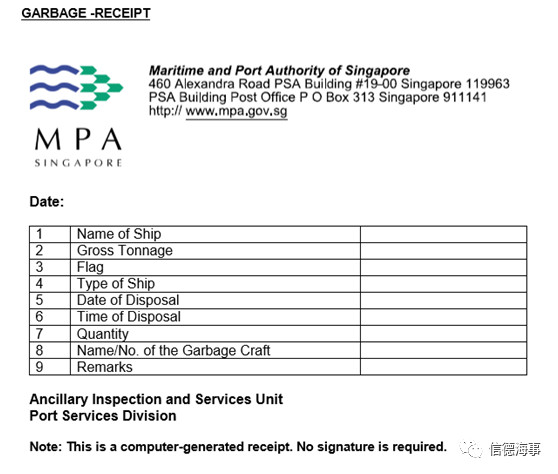 GARBAGE -RECEIPT

MPA
SINGAPORE

Maritime and Port Authority of Singapore
460 Alexandra Road PSA Building #19-00 Singapore 119963
PSA Building Post Office P O Box 313 Singapore 911141
http:// www.mpa.gov.sg

Date:

| 1 | Name of Ship | |
|---|---|---|
| 2 | Gross Tonnage | |
| 3 | Flag | |
| 4 | Type of Ship | |
| 5 | Date of Disposal | |
| 6 | Time of Disposal | |
| 7 | Quantity | |
| 8 | Name/No. of the Garbage Craft | |
| 9 | Remarks | |

Ancillary Inspection and Services Unit
Port Services Division

Note: This is a computer-generated receipt. No signature is required.

信德海事